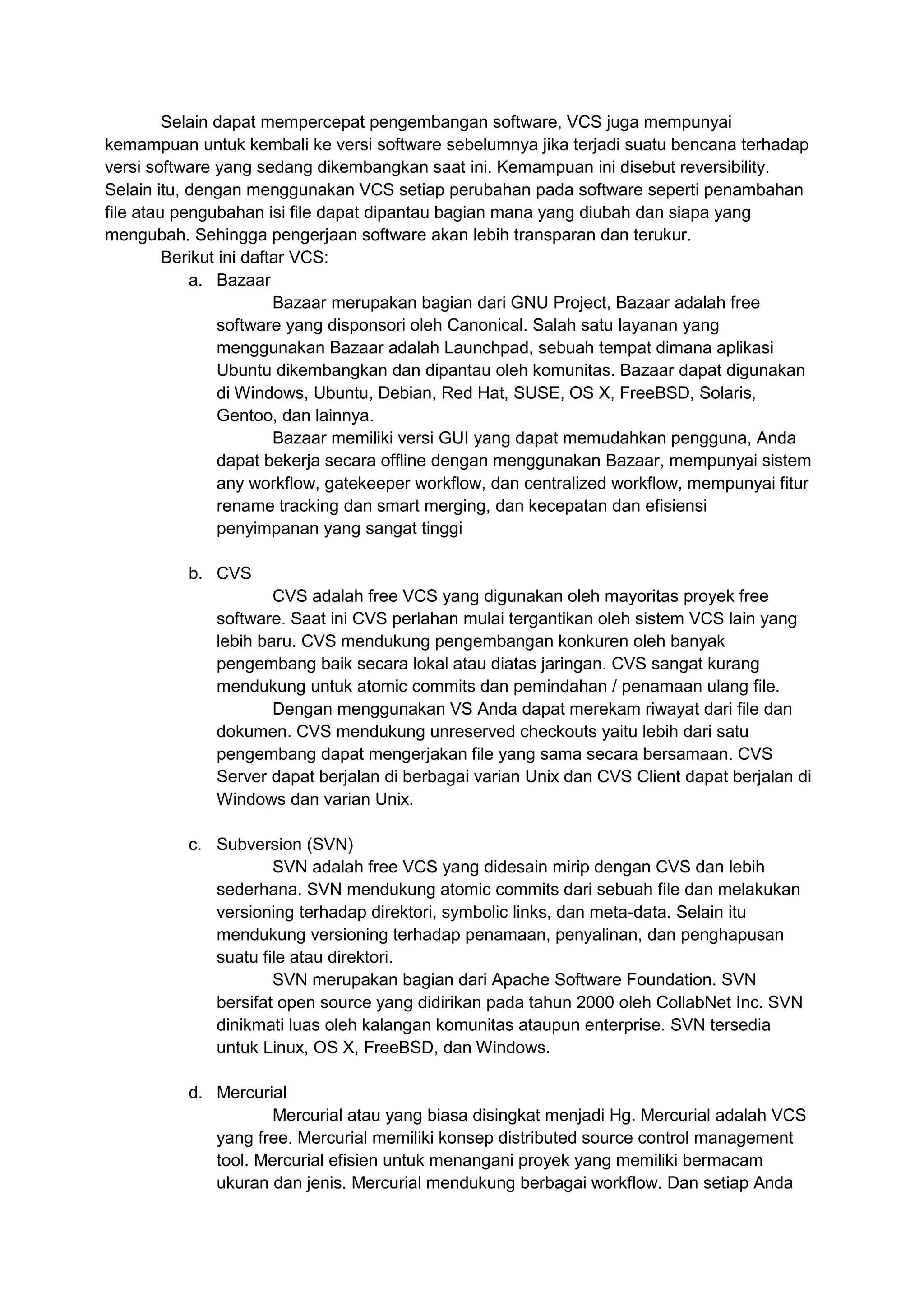 Selain dapat mempercepat pengembangan software, VCS juga mempunyai kemampuan untuk kembali ke versi software sebelumnya jika terjadi suatu bencana terhadap versi software yang sedang dikembangkan saat ini. Kemampuan ini disebut reversibility. Selain itu, dengan menggunakan VCS setiap perubahan pada software seperti penambahan file atau pengubahan isi file dapat dipantau bagian mana yang diubah dan siapa yang mengubah. Sehingga pengerjaan software akan lebih transparan dan terukur.

Berikut ini daftar VCS:

a. Bazaar

Bazaar merupakan bagian dari GNU Project, Bazaar adalah free software yang disponsori oleh Canonical. Salah satu layanan yang menggunakan Bazaar adalah Launchpad, sebuah tempat dimana aplikasi Ubuntu dikembangkan dan dipantau oleh komunitas. Bazaar dapat digunakan di Windows, Ubuntu, Debian, Red Hat, SUSE, OS X, FreeBSD, Solaris, Gentoo, dan lainnya.

Bazaar memiliki versi GUI yang dapat memudahkan pengguna, Anda dapat bekerja secara offline dengan menggunakan Bazaar, mempunyai sistem any workflow, gatekeeper workflow, dan centralized workflow, mempunyai fitur rename tracking dan smart merging, dan kecepatan dan efisiensi penyimpanan yang sangat tinggi

b. CVS

CVS adalah free VCS yang digunakan oleh mayoritas proyek free software. Saat ini CVS perlahan mulai tergantikan oleh sistem VCS lain yang lebih baru. CVS mendukung pengembangan konkuren oleh banyak pengembang baik secara lokal atau diatas jaringan. CVS sangat kurang mendukung untuk atomic commits dan pemindahan / penamaan ulang file.

Dengan menggunakan VS Anda dapat merekam riwayat dari file dan dokumen. CVS mendukung unreserved checkouts yaitu lebih dari satu pengembang dapat mengerjakan file yang sama secara bersamaan. CVS Server dapat berjalan di berbagai varian Unix dan CVS Client dapat berjalan di Windows dan varian Unix.

c. Subversion (SVN)

SVN adalah free VCS yang didesain mirip dengan CVS dan lebih sederhana. SVN mendukung atomic commits dari sebuah file dan melakukan versioning terhadap direktori, symbolic links, dan meta-data. Selain itu mendukung versioning terhadap penamaan, penyalinan, dan penghapusan suatu file atau direktori.

SVN merupakan bagian dari Apache Software Foundation. SVN bersifat open source yang didirikan pada tahun 2000 oleh CollabNet Inc. SVN dinikmati luas oleh kalangan komunitas ataupun enterprise. SVN tersedia untuk Linux, OS X, FreeBSD, dan Windows.

d. Mercurial

Mercurial atau yang biasa disingkat menjadi Hg. Mercurial adalah VCS yang free. Mercurial memiliki konsep distributed source control management tool. Mercurial efisien untuk menangani proyek yang memiliki bermacam ukuran dan jenis. Mercurial mendukung berbagai workflow. Dan setiap Anda